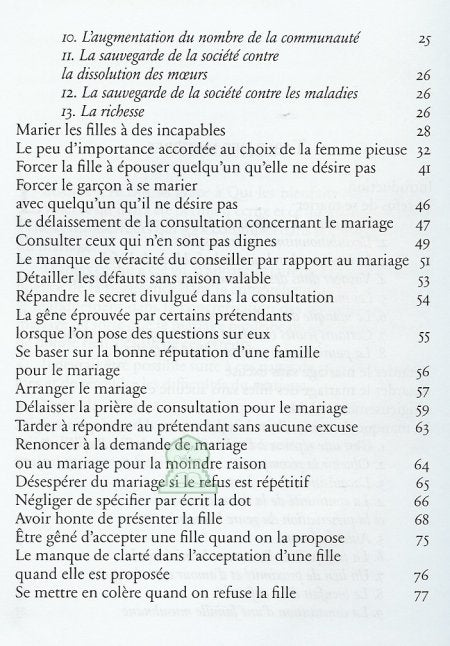 10. L'augmentation du nombre de la communauté 25
11. La sauvegarde de la société contre la dissolution des mœurs 26
12. La sauvegarde de la société contre les maladies 26
13. La richesse 26
Marier les filles à des incapables 28
Le peu d'importance accordée au choix de la femme pieuse 32
Forcer la fille à épouser quelqu'un qu'elle ne désire pas 41
Forcer le garçon à se marier avec quelqu'un qu'il ne désire pas 46
Le délaissement de la consultation concernant le mariage 47
Consulter ceux qui n'en sont pas dignes 49
Le manque de véracité du conseiller par rapport au mariage 51
Détailler les défauts sans raison valable 53
Répandre le secret divulgué dans la consultation 54
La gêne éprouvée par certains prétendants lorsque l'on pose des questions sur eux 55
Se baser sur la bonne réputation d'une famille pour le mariage 56
Arranger le mariage 57
Délaisser la prière de consultation pour le mariage 59
Tarder à répondre au prétendant sans aucune excuse 63
Renoncer à la demande de mariage ou au mariage pour la moindre raison 64
Désespérer du mariage si le refus est répétitif 65
Négliger de spécifier par écrit la dot 66
Avoir honte de présenter la fille 68
Être gêné d'accepter une fille quand on la propose 75
Le manque de clarté dans l'acceptation d'une fille quand elle est proposée 76
Se mettre en colère quand on refuse la fille 77